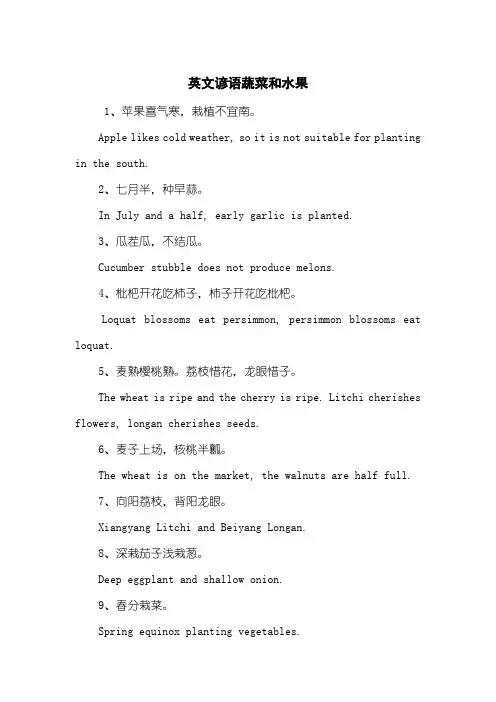 英文谚语蔬菜和水果

1、苹果喜气寒，栽植不宜南。

Apple likes cold weather, so it is not suitable for planting in the south.

2、七月半，种早蒜。

In July and a half, early garlic is planted.

3、瓜茬瓜，不结瓜。

Cucumber stubble does not produce melons.

4、枇杷开花吃柿子，柿子开花吃枇杷。

Loquat blossoms eat persimmon, persimmon blossoms eat loquat.

5、麦熟樱桃熟。荔枝惜花，龙眼惜子。

The wheat is ripe and the cherry is ripe. Litchi cherishes flowers, longan cherishes seeds.

6、麦子上场，核桃半瓤。

The wheat is on the market, the walnuts are half full.

7、向阳荔枝，背阳龙眼。

Xiangyang Litchi and Beiyang Longan.

8、深栽茄子浅栽葱。

Deep eggplant and shallow onion.

9、春分栽菜。

Spring equinox planting vegetables.